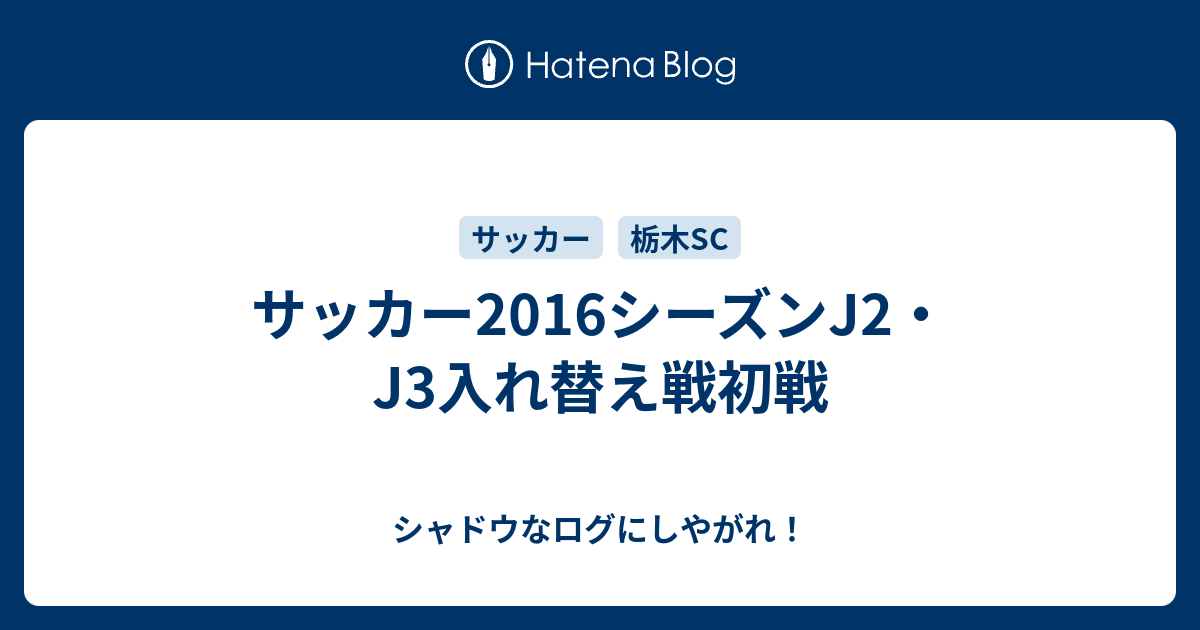 Hatena Blog

サッカー

栃木SC

サッカー2016シーズンJ2・J3入れ替え戦初戦

シャドウなログにしやがれ！